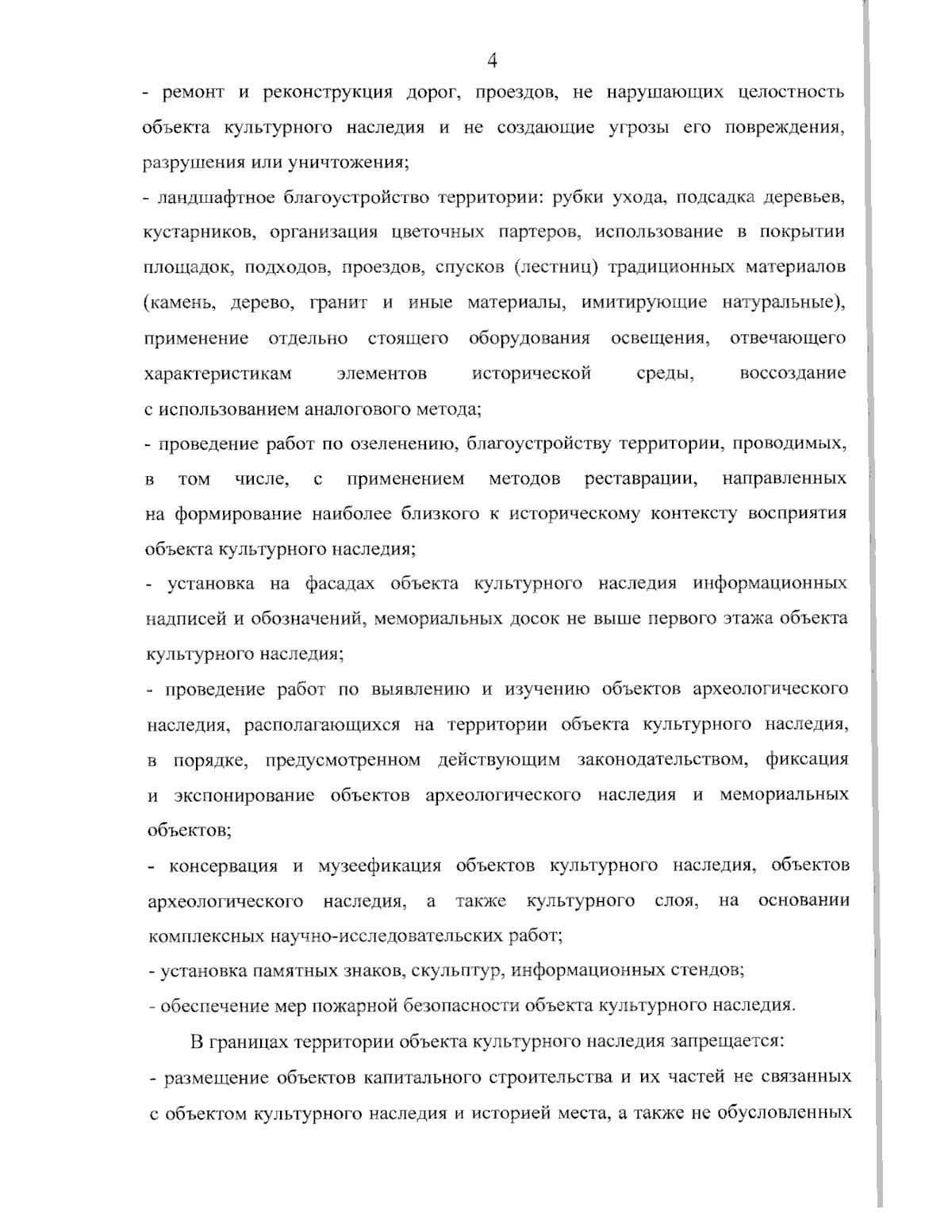 4

- ремонт и реконструкция дорог, проездов, не нарушающих целостность объекта культурного наследия и не создающие угрозы его повреждения, разрушения или уничтожения;

- ландшафтное благоустройство территории: рубки ухода, подсадка деревьев, кустарников, организация цветочных партеров, использование в покрытии площадок, подходов, проездов, спусков (лестниц) традиционных материалов (камень, дерево, гранит и иные материалы, имитирующие натуральные), применение отдельно стоящего оборудования освещения, отвечающего характеристикам элементов исторической среды, воссоздание с использованием аналогового метода;

- проведение работ по озеленению, благоустройству территории, проводимых, в том числе, с применением методов реставрации, направленных на формирование наиболее близкого к историческому контексту восприятия объекта культурного наследия;

- установка на фасадах объекта культурного наследия информационных надписей и обозначений, мемориальных досок не выше первого этажа объекта культурного наследия;

- проведение работ по выявлению и изучению объектов археологического наследия, располагающихся на территории объекта культурного наследия, в порядке, предусмотренном действующим законодательством, фиксация и экспонирование объектов археологического наследия и мемориальных объектов;

- консервация и музеефикация объектов культурного наследия, объектов археологического наследия, а также культурного слоя, на основании комплексных научно-исследовательских работ;

- установка памятных знаков, скульптур, информационных стендов;

- обеспечение мер пожарной безопасности объекта культурного наследия.

В границах территории объекта культурного наследия запрещается:

- размещение объектов капитального строительства и их частей не связанных с объектом культурного наследия и историей места, а также не обусловленных